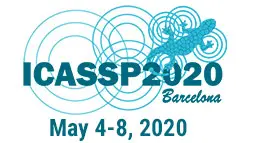 ICASSP2020
Barcelona
May 4-8, 2020